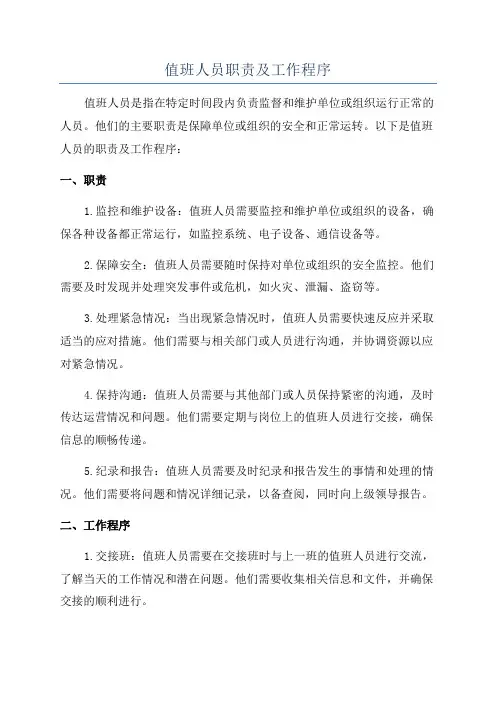 值班人员职责及工作程序

值班人员是指在特定时间段内负责监督和维护单位或组织运行正常的人员。他们的主要职责是保障单位或组织的安全和正常运转。以下是值班人员的职责及工作程序：

一、职责

1.监控和维护设备：值班人员需要监控和维护单位或组织的设备，确保各种设备都正常运行，如监控系统、电子设备、通信设备等。

2.保障安全：值班人员需要随时保持对单位或组织的安全监控。他们需要及时发现并处理突发事件或危机，如火灾、泄漏、盗窃等。

3.处理紧急情况：当出现紧急情况时，值班人员需要快速反应并采取适当的应对措施。他们需要与相关部门或人员进行沟通，并协调资源以应对紧急情况。

4.保持沟通：值班人员需要与其他部门或人员保持紧密的沟通，及时传达运营情况和问题。他们需要定期与岗位上的值班人员进行交接，确保信息的顺畅传递。

5.纪录和报告：值班人员需要及时纪录和报告发生的事情和处理的情况。他们需要将问题和情况详细记录，以备查阅，同时向上级领导报告。

二、工作程序

1.交接班：值班人员需要在交接班时与上一班的值班人员进行交流，了解当天的工作情况和潜在问题。他们需要收集相关信息和文件，并确保交接的顺利进行。